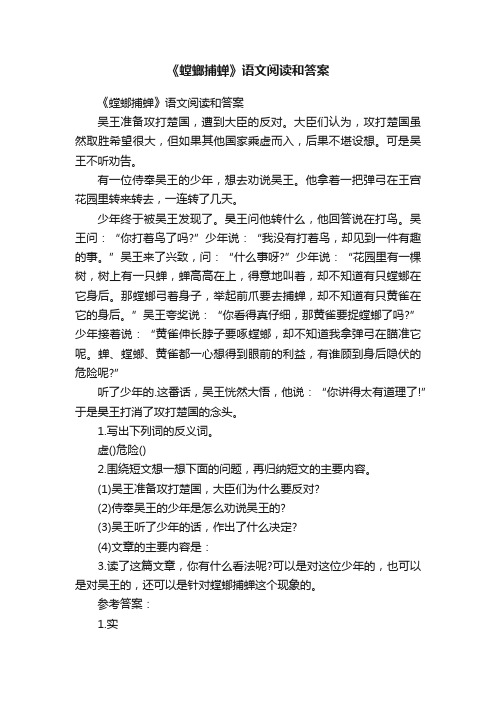 《螳螂捕蝉》语文阅读和答案

《螳螂捕蝉》语文阅读和答案

吴王准备攻打楚国，遭到大臣的反对。大臣们认为，攻打楚国虽然取胜希望很大，但如果其他国家乘虚而入，后果不堪设想。可是吴王不听劝告。

有一位侍奉吴王的少年，想去劝说吴王。他拿着一把弹弓在王宫花园里转来转去，一连转了几天。

少年终于被吴王发现了。吴王问他转什么，他回答说在打鸟。吴王问：“你打着鸟了吗?”少年说：“我没有打着鸟，却见到一件有趣的事。”吴王来了兴致，问：“什么事呀?”少年说：“花园里有一棵树，树上有一只蝉，蝉高高在上，得意地叫着，却不知道有只螳螂在它身后。那螳螂弓着身子，举起前爪要去捕蝉，却不知道有只黄雀在它的身后。”吴王夸奖说：“你看得真仔细，那黄雀要捉螳螂了吗?”少年接着说：“黄雀伸长脖子要啄螳螂，却不知道我拿弹弓在瞄准它呢。蝉、螳螂、黄雀都一心想得到眼前的利益，有谁顾到身后隐伏的危险呢?”

听了少年的.这番话，吴王恍然大悟，他说：“你讲得太有道理了!”于是吴王打消了攻打楚国的念头。

1.写出下列词的反义词。

虚()危险()

2.围绕短文想一想下面的问题，再归纳短文的主要内容。

(1)吴王准备攻打楚国，大臣们为什么要反对?

(2)侍奉吴王的少年是怎么劝说吴王的?

(3)吴王听了少年的话，作出了什么决定?

(4)文章的主要内容是：

3.读了这篇文章，你有什么看法呢?可以是对这位少年的，也可以是对吴王的，还可以是针对螳螂捕蝉这个现象的。

参考答案：

1.实